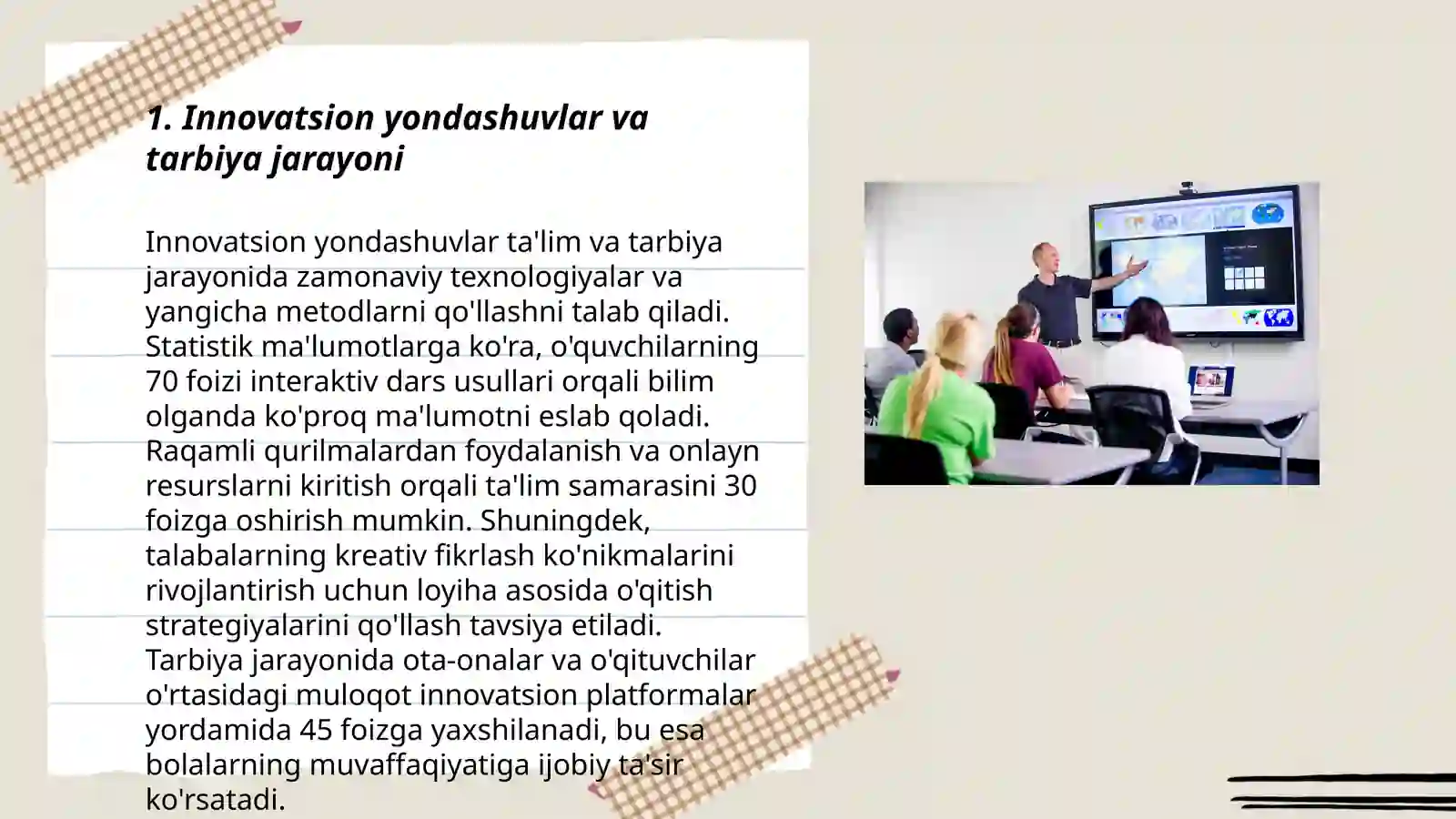 1. Innovatsion yondashuvlar va tarbiya jarayoni

Innovatsion yondashuvlar ta'lim va tarbiya jarayonida zamonaviy texnologiyalar va yangicha metodlarni qo'llashni talab qiladi. Statistik ma'lumotlarga ko'ra, o'quvchilarning 70 foizi interaktiv dars usullari orqali bilim olganda ko'proq ma'lumotni eslab qoladi. Raqamli qurilmalardan foydalanish va onlayn resurslarni kiritish orqali ta'lim samarasini 30 foizga oshirish mumkin. Shuningdek, talabalarning kreativ fikrlash ko'nikmalarini rivojlantirish uchun loyiha asosida o'qitish strategiyalarini qo'llash tavsiya etiladi. Tarbiya jarayonida ota-onalar va o'qituvchilar o'rtasidagi muloqot innovatsion platformalar yordamida 45 foizga yaxshilanadi, bu esa bolalarning muvaffaqiyatiga ijobiy ta'sir ko'rsatadi.